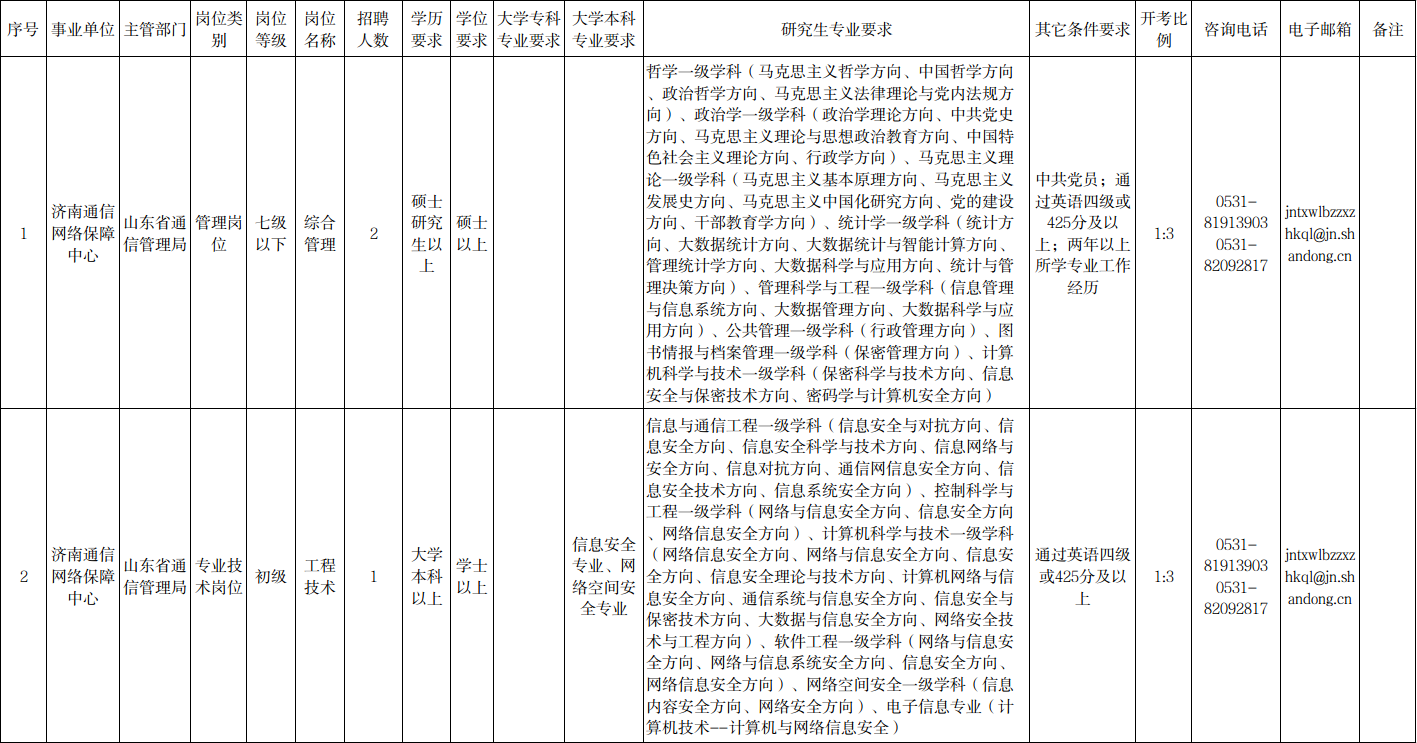 | 序号 | 事业单位 | 主管部门 | 岗位类别 | 岗位等级 | 岗位名称 | 招聘人数 | 学历要求 | 学位要求 | 大学专科专业要求 | 大学本科专业要求 | 研究生专业要求 | 其它条件要求 | 开考比例 | 咨询电话 | 电子邮箱 | 备注 |
|---|---|---|---|---|---|---|---|---|---|---|---|---|---|---|---|---|
| 1 | 济南通信网络保障中心 | 山东省通信管理局 | 管理岗位 | 七级以下 | 综合管理 | 2 | 硕士研究生以上 | 硕士以上 | | | 哲学一级学科（马克思主义哲学方向、中国哲学方向、政治哲学方向、马克思主义法律理论与党内法规方向）、政治学一级学科（政治学理论方向、中共党史方向、马克思主义理论与思想政治教育方向、中国特色社会主义理论方向、行政学方向）、马克思主义理论一级学科（马克思主义基本原理方向、马克思主义发展史方向、马克思主义中国化研究方向、党的建设方向、干部教育学方向）、统计学一级学科（统计方向、大数据统计方向、大数据统计与智能计算方向、管理统计学方向、大数据科学与应用方向、统计与管理决策方向）、管理科学与工程一级学科（信息管理与信息系统方向、大数据管理方向、大数据科学与应用方向）、公共管理一级学科（行政管理方向）、图书情报与档案管理一级学科（保密管理方向）、计算机科学与技术一级学科（保密科学与技术方向、信息安全与保密技术方向、密码学与计算机安全方向） | 中共党员；通过英语四级或425分及以上；两年以上所学专业工作经历 | 1:3 | 0531-81913903 0531-82092817 | jntxwlbzzxzhkql@jn.shandong.cn | |
| 2 | 济南通信网络保障中心 | 山东省通信管理局 | 专业技术岗位 | 初级 | 工程技术 | 1 | 大学本科以上 | 学士以上 | | 信息安全专业、网络空间安全专业 | 信息与通信工程一级学科（信息安全与对抗方向、信息安全方向、信息安全科学与技术方向、信息网络与安全方向、信息对抗方向、通信网信息安全方向、信息安全技术方向、信息系统安全方向）、控制科学与工程一级学科（网络与信息安全方向、信息安全方向、网络信息安全方向）、计算机科学与技术一级学科（网络信息安全方向、网络与信息安全方向、信息安全方向、信息安全理论与技术方向、计算机网络与信息安全方向、通信系统与信息安全方向、信息安全与保密技术方向、大数据与信息安全方向、网络安全技术与工程方向）、软件工程一级学科（网络与信息安全方向、网络与信息系统安全方向、信息安全方向、网络信息安全方向）、网络空间安全一级学科（信息内容安全方向、网络安全方向）、电子信息专业（计算机技术--计算机与网络信息安全） | 通过英语四级或425分及以上 | 1:3 | 0531-81913903 0531-82092817 | jntxwlbzzxzhkql@jn.shandong.cn | |